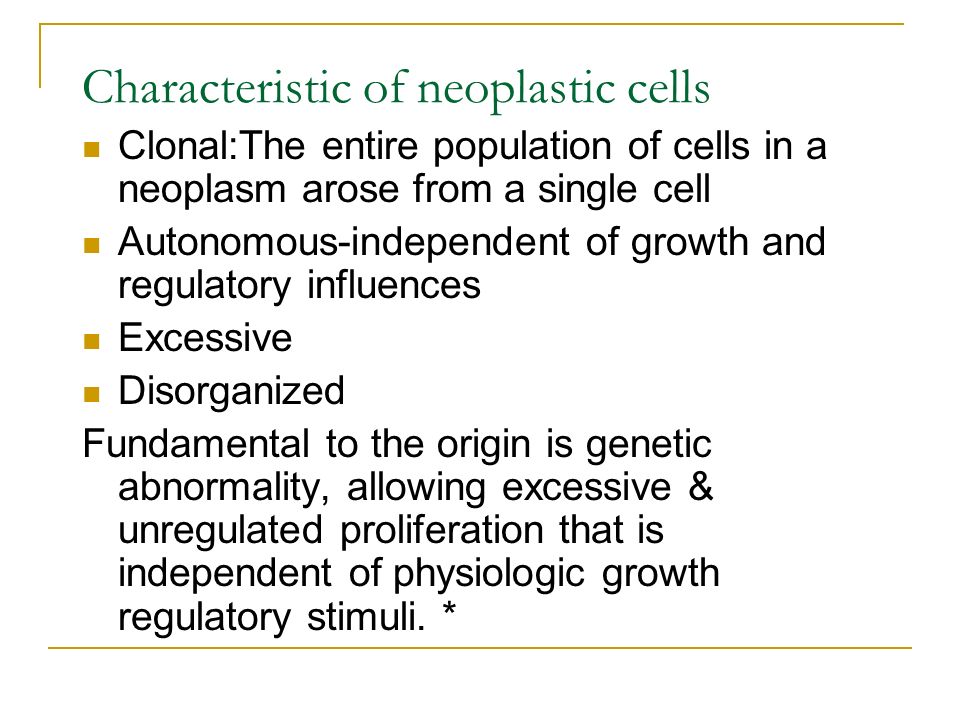 Characteristic of neoplastic cells

- Clonal:The entire population of cells in a neoplasm arose from a single cell
- Autonomous-independent of growth and regulatory influences
- Excessive
- Disorganized

Fundamental to the origin is genetic abnormality, allowing excessive & unregulated proliferation that is independent of physiologic growth regulatory stimuli. *